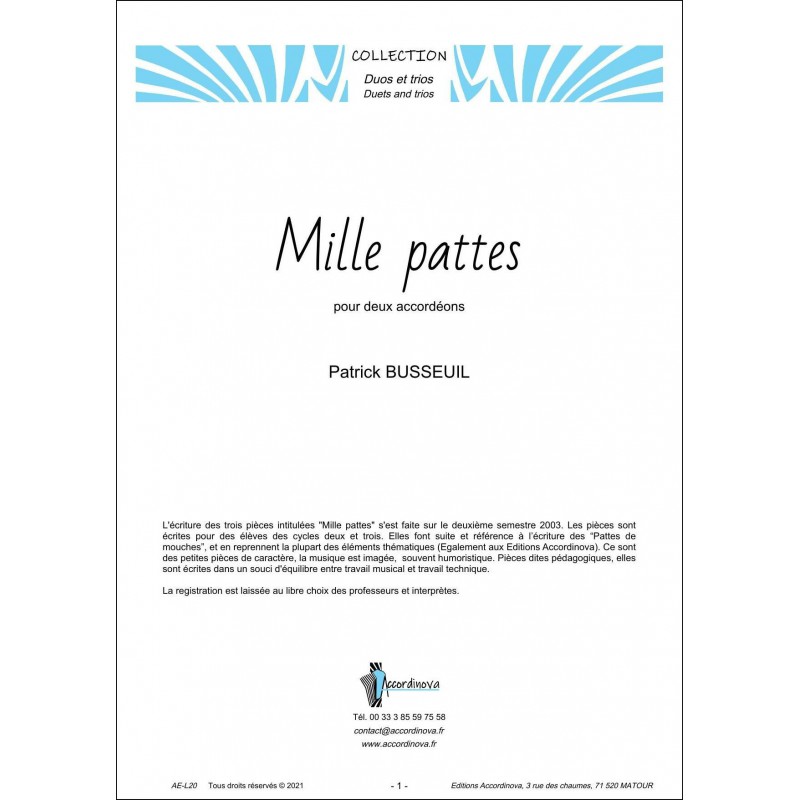 COLLECTION
Duos et trios
Duets and trios

Mille pattes

pour deux accordéons

Patrick BUSSEUIL

L'écriture des trois pièces intitulées "Mille pattes" s'est faite sur le deuxième semestre 2003. Les pièces sont écrites pour des élèves des cycles deux et trois. Elles font suite et référence à l'écriture des "Pattes de mouches", et en reprennent la plupart des éléments thématiques (Egalement aux Editions Accordinova). Ce sont des petites pièces de caractère, la musique est imagée, souvent humoristique. Pièces dites pédagogiques, elles sont écrites dans un souci d'équilibre entre travail musical et travail technique.

La registration est laissée au libre choix des professeurs et interprètes.

Accordinova

Tél. 00 33 3 85 59 75 58
contact@accordinova.fr
www.accordinova.fr

AE-L20 Tous droits réservés © 2021 - 1 - Editions Accordinova, 3 rue des chaumes, 71 520 MATOUR